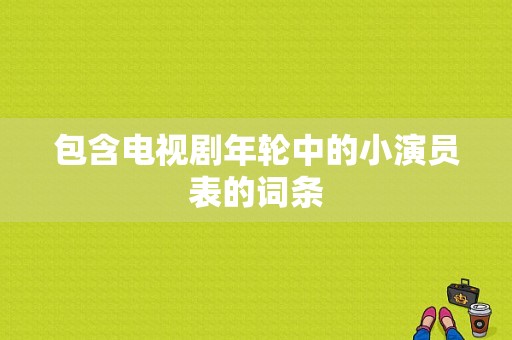 包含电视剧年轮中的小演员表的词条